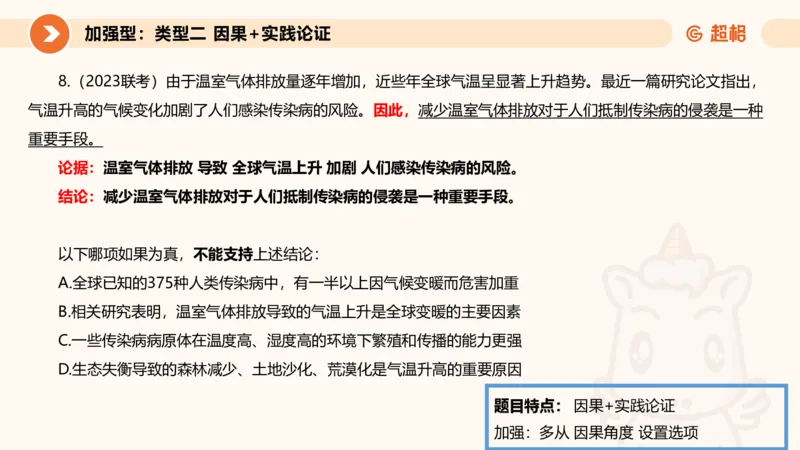 加强型：类型二 因果+实践论证

超格

8.（2023联考）由于温室气体排放量逐年增加，近些年全球气温呈显著上升趋势。最近一篇研究论文指出，气温升高的气候变化加剧了人们感染传染病的风险。因此，减少温室气体排放对于人们抵制传染病的侵袭是一种重要手段。

论据：温室气体排放 导致 全球气温上升 加剧 人们感染传染病的风险。

结论：减少温室气体排放对于人们抵制传染病的侵袭是一种重要手段。

以下哪项如果为真，不能支持上述结论：

A.全球已知的375种人类传染病中，有一半以上因气候变暖而危害加重

B.相关研究表明，温室气体排放导致的气温上升是全球变暖的主要因素

C.一些传染病病原体在温度高、湿度高的环境下繁殖和传播的能力更强

D.生态失衡导致的森林减少、土地沙化、荒漠化是气温升高的重要原因

题目特点：因果+实践论证

加强：多从 因果角度 设置选项